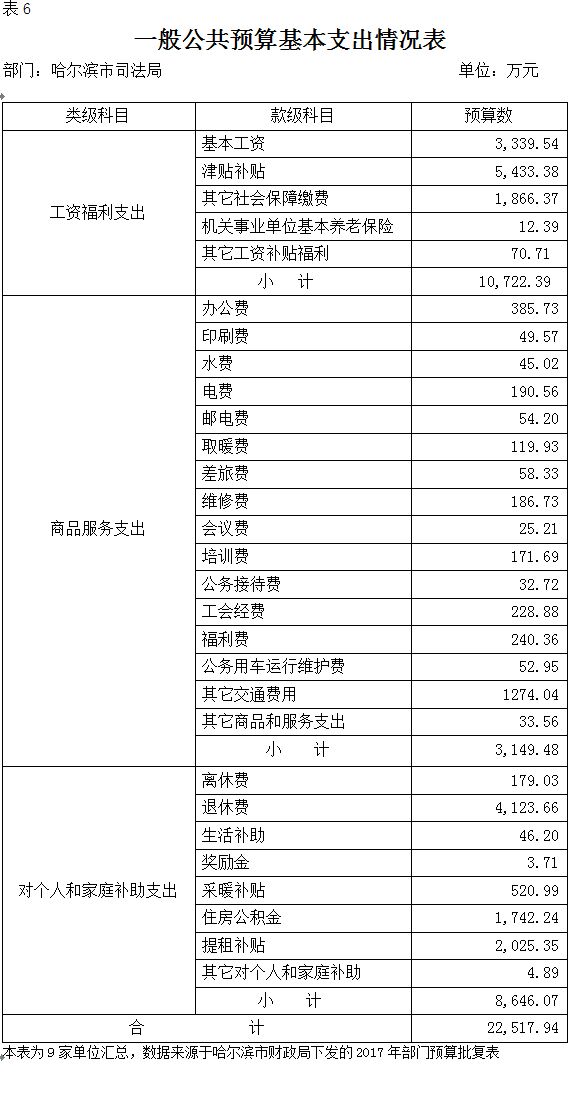 表 6

一般公共预算基本支出情况表

部门：哈尔滨市司法局　　单位：万元

| 类级科目 | 款级科目 | 预算数 |
|---|---|---|
| 工资福利支出 | 基本工资 | 3,339.54 |
| | 津贴补贴 | 5,433.38 |
| | 其它社会保障缴费 | 1,866.37 |
| | 机关事业单位基本养老保险 | 12.39 |
| | 其它工资补贴福利 | 70.71 |
| | 小　计 | 10,722.39 |
| 商品服务支出 | 办公费 | 385.73 |
| | 印刷费 | 49.57 |
| | 水费 | 45.02 |
| | 电费 | 190.56 |
| | 邮电费 | 54.20 |
| | 取暖费 | 119.93 |
| | 差旅费 | 58.33 |
| | 维修费 | 186.73 |
| | 会议费 | 25.21 |
| | 培训费 | 171.69 |
| | 公务接待费 | 32.72 |
| | 工会经费 | 228.88 |
| | 福利费 | 240.36 |
| | 公务用车运行维护费 | 52.95 |
| | 其它交通费用 | 1274.04 |
| | 其它商品和服务支出 | 33.56 |
| | 小　计 | 3,149.48 |
| 对个人和家庭补助支出 | 离休费 | 179.03 |
| | 退休费 | 4,123.66 |
| | 生活补助 | 46.20 |
| | 奖励金 | 3.71 |
| | 采暖补贴 | 520.99 |
| | 住房公积金 | 1,742.24 |
| | 提租补贴 | 2,025.35 |
| | 其它对个人和家庭补助 | 4.89 |
| | 小　计 | 8,646.07 |
| 合　计 | | 22,517.94 |

本表为 9 家单位汇总，数据来源于哈尔滨市财政局下发的 2017 年部门预算批复表